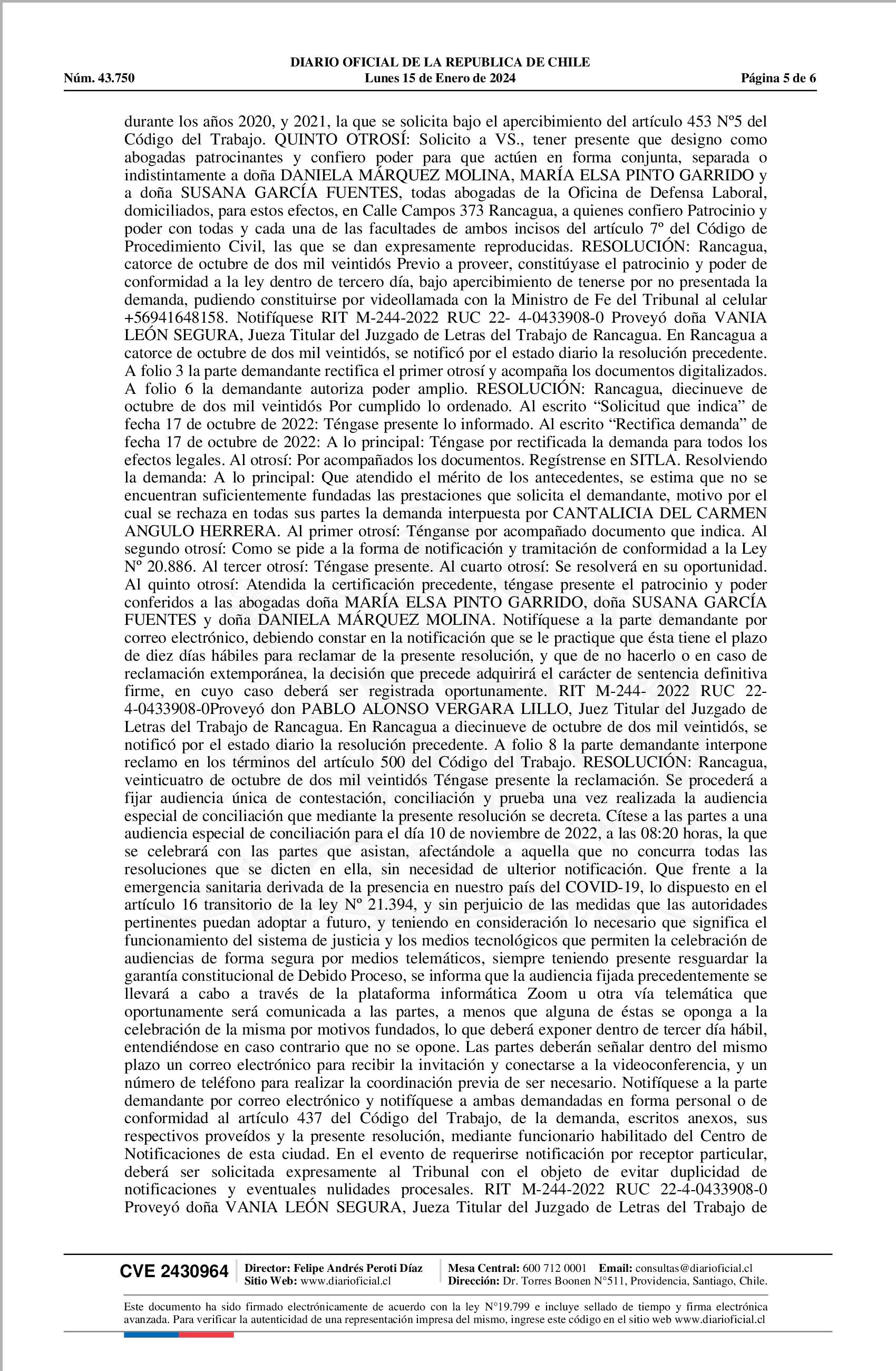 DIARIO OFICIAL DE LA REPUBLICA DE CHILE
Núm. 43.750 Lunes 15 de Enero de 2024 Página 5 de 6

durante los años 2020, y 2021, la que se solicita bajo el apercibimiento del artículo 453 Nº5 del Código del Trabajo. QUINTO OTROSÍ: Solicito a VS., tener presente que designo como abogadas patrocinantes y confiero poder para que actúen en forma conjunta, separada o indistintamente a doña DANIELA MÁRQUEZ MOLINA, MARÍA ELSA PINTO GARRIDO y a doña SUSANA GARCÍA FUENTES, todas abogadas de la Oficina de Defensa Laboral, domiciliados, para estos efectos, en Calle Campos 373 Rancagua, a quienes confiero Patrocinio y poder con todas y cada una de las facultades de ambos incisos del artículo 7º del Código de Procedimiento Civil, las que se dan expresamente reproducidas. RESOLUCIÓN: Rancagua, catorce de octubre de dos mil veintidós Previo a proveer, constitúyase el patrocinio y poder de conformidad a la ley dentro de tercero día, bajo apercibimiento de tenerse por no presentada la demanda, pudiendo constituirse por videollamada con la Ministro de Fe del Tribunal al celular +56941648158. Notifíquese RIT M-244-2022 RUC 22- 4-0433908-0 Proveyó doña VANIA LEÓN SEGURA, Jueza Titular del Juzgado de Letras del Trabajo de Rancagua. En Rancagua a catorce de octubre de dos mil veintidós, se notificó por el estado diario la resolución precedente. A folio 3 la parte demandante rectifica el primer otrosí y acompaña los documentos digitalizados. A folio 6 la demandante autoriza poder amplio. RESOLUCIÓN: Rancagua, diecinueve de octubre de dos mil veintidós Por cumplido lo ordenado. Al escrito “Solicitud que indica” de fecha 17 de octubre de 2022: Téngase presente lo informado. Al escrito “Rectifica demanda” de fecha 17 de octubre de 2022: A lo principal: Téngase por rectificada la demanda para todos los efectos legales. Al otrosí: Por acompañados los documentos. Regístrense en SITLA. Resolviendo la demanda: A lo principal: Que atendido el mérito de los antecedentes, se estima que no se encuentran suficientemente fundadas las prestaciones que solicita el demandante, motivo por el cual se rechaza en todas sus partes la demanda interpuesta por CANTALICIA DEL CARMEN ANGULO HERRERA. Al primer otrosí: Ténganse por acompañado documento que indica. Al segundo otrosí: Como se pide a la forma de notificación y tramitación de conformidad a la Ley Nº 20.886. Al tercer otrosí: Téngase presente. Al cuarto otrosí: Se resolverá en su oportunidad. Al quinto otrosí: Atendida la certificación precedente, téngase presente el patrocinio y poder conferidos a las abogadas doña MARÍA ELSA PINTO GARRIDO, doña SUSANA GARCÍA FUENTES y doña DANIELA MÁRQUEZ MOLINA. Notifíquese a la parte demandante por correo electrónico, debiendo constar en la notificación que se le practique que ésta tiene el plazo de diez días hábiles para reclamar de la presente resolución, y que de no hacerlo o en caso de reclamación extemporánea, la decisión que precede adquirirá el carácter de sentencia definitiva firme, en cuyo caso deberá ser registrada oportunamente. RIT M-244- 2022 RUC 22-4-0433908-0Proveyó don PABLO ALONSO VERGARA LILLO, Juez Titular del Juzgado de Letras del Trabajo de Rancagua. En Rancagua a diecinueve de octubre de dos mil veintidós, se notificó por el estado diario la resolución precedente. A folio 8 la parte demandante interpone reclamo en los términos del artículo 500 del Código del Trabajo. RESOLUCIÓN: Rancagua, veinticuatro de octubre de dos mil veintidós Téngase presente la reclamación. Se procederá a fijar audiencia única de contestación, conciliación y prueba una vez realizada la audiencia especial de conciliación que mediante la presente resolución se decreta. Cítese a las partes a una audiencia especial de conciliación para el día 10 de noviembre de 2022, a las 08:20 horas, la que se celebrará con las partes que asistan, afectándole a aquella que no concurra todas las resoluciones que se dicten en ella, sin necesidad de ulterior notificación. Que frente a la emergencia sanitaria derivada de la presencia en nuestro país del COVID-19, lo dispuesto en el artículo 16 transitorio de la ley Nº 21.394, y sin perjuicio de las medidas que las autoridades pertinentes puedan adoptar a futuro, y teniendo en consideración lo necesario que significa el funcionamiento del sistema de justicia y los medios tecnológicos que permiten la celebración de audiencias de forma segura por medios telemáticos, siempre teniendo presente resguardar la garantía constitucional de Debido Proceso, se informa que la audiencia fijada precedentemente se llevará a cabo a través de la plataforma informática Zoom u otra vía telemática que oportunamente será comunicada a las partes, a menos que alguna de éstas se oponga a la celebración de la misma por motivos fundados, lo que deberá exponer dentro de tercer día hábil, entendiéndose en caso contrario que no se opone. Las partes deberán señalar dentro del mismo plazo un correo electrónico para recibir la invitación y conectarse a la videoconferencia, y un número de teléfono para realizar la coordinación previa de ser necesario. Notifíquese a la parte demandante por correo electrónico y notifíquese a ambas demandadas en forma personal o de conformidad al artículo 437 del Código del Trabajo, de la demanda, escritos anexos, sus respectivos proveídos y la presente resolución, mediante funcionario habilitado del Centro de Notificaciones de esta ciudad. En el evento de requerirse notificación por receptor particular, deberá ser solicitada expresamente al Tribunal con el objeto de evitar duplicidad de notificaciones y eventuales nulidades procesales. RIT M-244-2022 RUC 22-4-0433908-0 Proveyó doña VANIA LEÓN SEGURA, Jueza Titular del Juzgado de Letras del Trabajo de

CVE 2430964 Director: Felipe Andrés Peroti Díaz Sitio Web: www.diarioficial.cl Mesa Central: 600 712 0001 Email: consultas@diarioficial.cl Dirección: Dr. Torres Boonen N°511, Providencia, Santiago, Chile.

Este documento ha sido firmado electrónicamente de acuerdo con la ley N°19.799 e incluye sellado de tiempo y firma electrónica avanzada. Para verificar la autenticidad de una representación impresa del mismo, ingrese este código en el sitio web www.diarioficial.cl